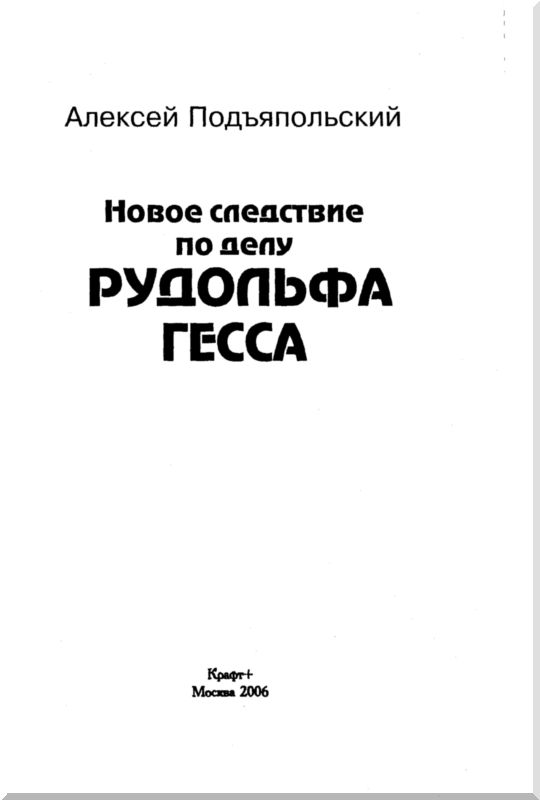 Алексей Подъяпольский

Новое следствие
по делу
РУДОЛЬФА
ГЕССА

Крафт+
Москва 2006